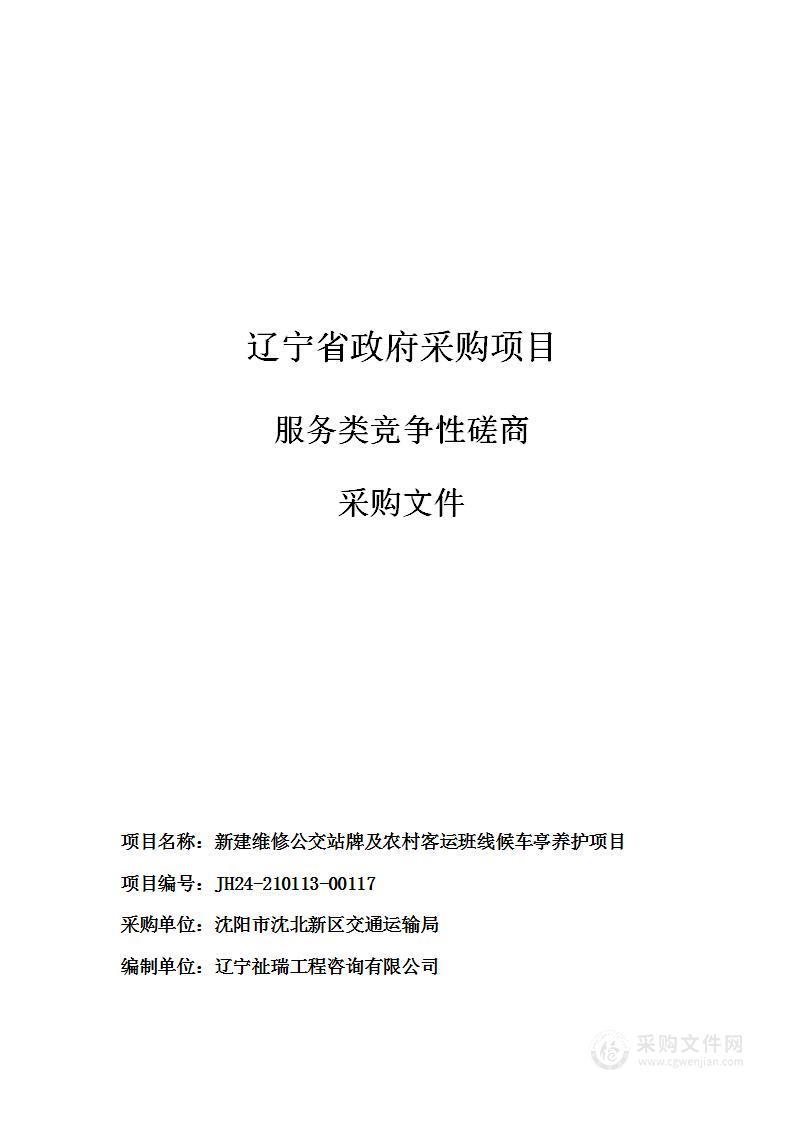 辽宁省政府采购项目

服务类竞争性磋商

采购文件

项目名称：新建维修公交站牌及农村客运班线候车亭养护项目

项目编号：JH24-210113-00117

采购单位：沈阳市沈北新区交通运输局

编制单位：辽宁祉瑞工程咨询有限公司

采购文件网
www.cgwenjian.com